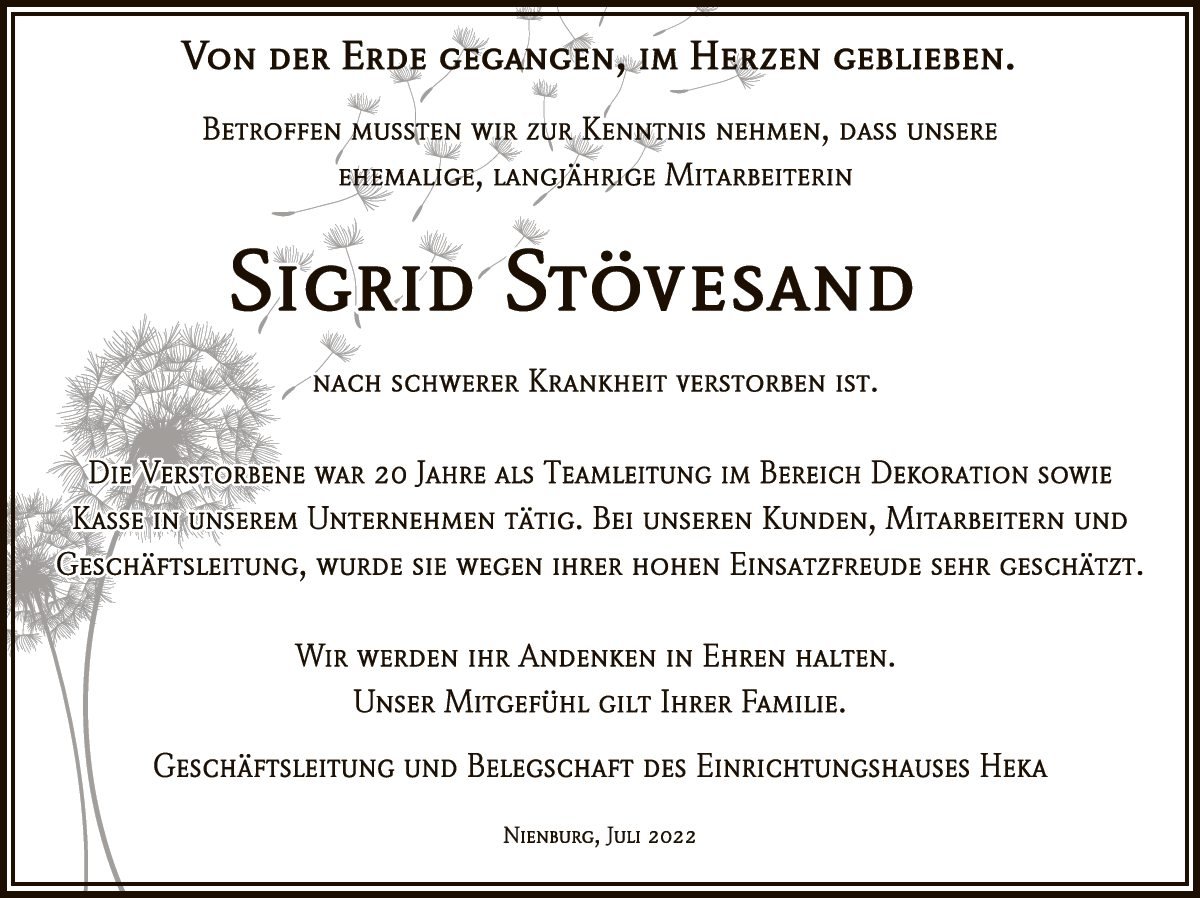 Von der Erde gegangen, im Herzen geblieben.

Betroffen mussten wir zur Kenntnis nehmen, dass unsere ehemalige, langjährige Mitarbeiterin

Sigrid Stövesand

nach schwerer Krankheit verstorben ist.

Die Verstorbene war 20 Jahre als Teamleitung im Bereich Dekoration sowie Kasse in unserem Unternehmen tätig. Bei unseren Kunden, Mitarbeitern und Geschäftsleitung, wurde sie wegen ihrer hohen Einsatzfreude sehr geschätzt.

Wir werden ihr Andenken in Ehren halten.
Unser Mitgefühl gilt Ihrer Familie.

Geschäftsleitung und Belegschaft des Einrichtungshauses Heka

Nienburg, Juli 2022